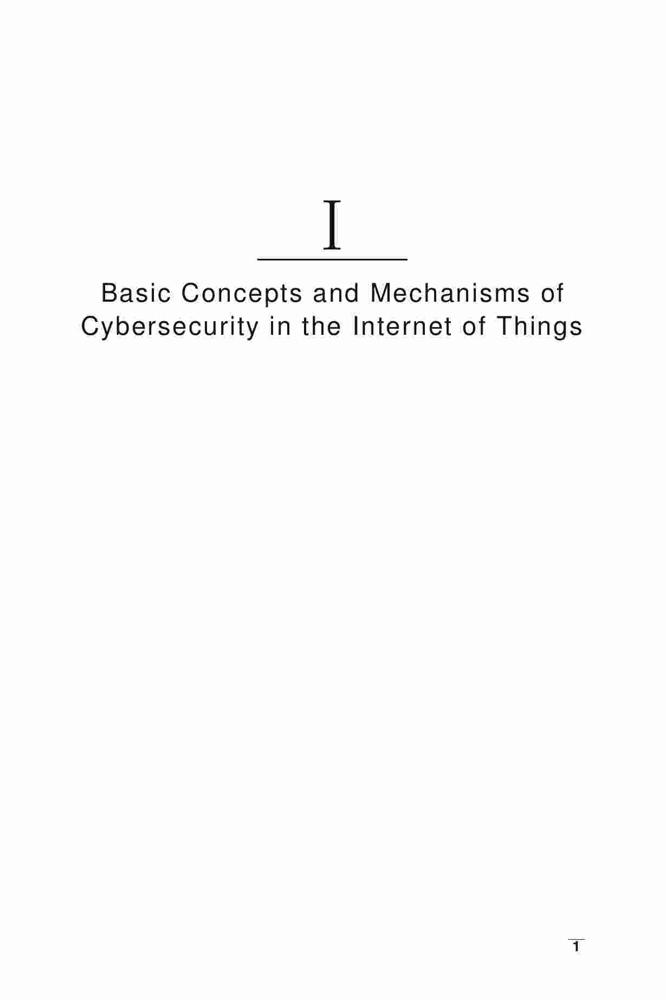 I

Basic Concepts and Mechanisms of Cybersecurity in the Internet of Things

1